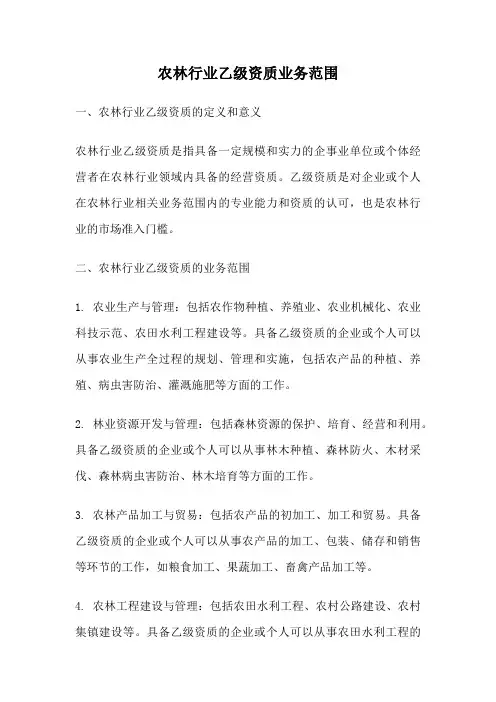 农林行业乙级资质业务范围

一、农林行业乙级资质的定义和意义

农林行业乙级资质是指具备一定规模和实力的企事业单位或个体经营者在农林行业领域内具备的经营资质。乙级资质是对企业或个人在农林行业相关业务范围内的专业能力和资质的认可，也是农林行业的市场准入门槛。

二、农林行业乙级资质的业务范围

1. 农业生产与管理：包括农作物种植、养殖业、农业机械化、农业科技示范、农田水利工程建设等。具备乙级资质的企业或个人可以从事农业生产全过程的规划、管理和实施，包括农产品的种植、养殖、病虫害防治、灌溉施肥等方面的工作。

2. 林业资源开发与管理：包括森林资源的保护、培育、经营和利用。具备乙级资质的企业或个人可以从事林木种植、森林防火、木材采伐、森林病虫害防治、林木培育等方面的工作。

3. 农林产品加工与贸易：包括农产品的初加工、加工和贸易。具备乙级资质的企业或个人可以从事农产品的加工、包装、储存和销售等环节的工作，如粮食加工、果蔬加工、畜禽产品加工等。

4. 农林工程建设与管理：包括农田水利工程、农村公路建设、农村集镇建设等。具备乙级资质的企业或个人可以从事农田水利工程的